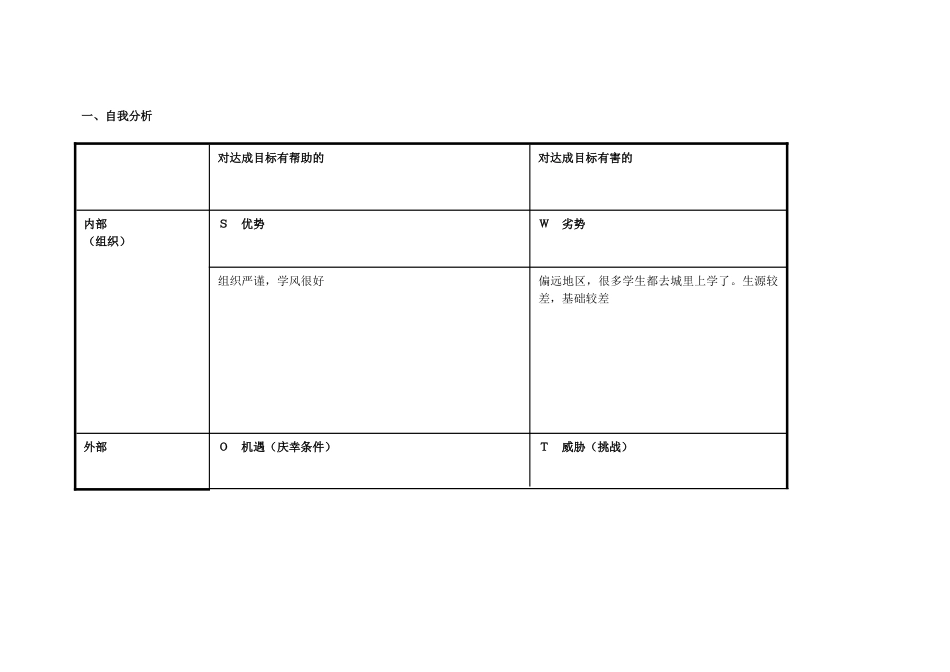 一、自我分析

| | 对达成目标有帮助的 | 对达成目标有害的 |
|---|---|---|
| 内部（组织） | S 优势 | W 劣势 |
| | 组织严谨，学风很好 | 偏远地区，很多学生都去城里上学了。生源较差，基础较差 |
| 外部 | O 机遇（庆幸条件） | T 威胁（挑战） |